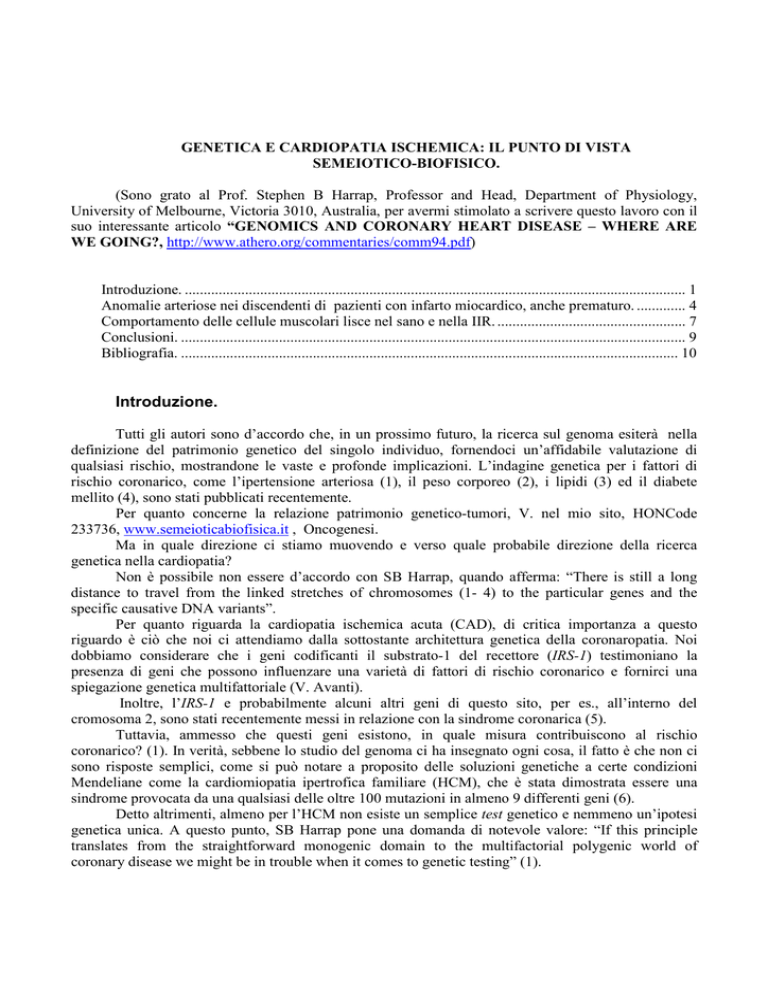 GENETICA E CARDIOPATIA ISCHEMICA: IL PUNTO DI VISTA SEMEIOTICO-BIOFISICO.

(Sono grato al Prof. Stephen B Harrap, Professor and Head, Department of Physiology, University of Melbourne, Victoria 3010, Australia, per avermi stimolato a scrivere questo lavoro con il suo interessante articolo "GENOMICS AND CORONARY HEART DISEASE – WHERE ARE WE GOING?, http://www.athero.org/commentaries/comm94.pdf)

Introduzione. 1
Anomalie arteriose nei discendenti di pazienti con infarto miocardico, anche prematuro. 4
Comportamento delle cellule muscolari lisce nel sano e nella IIR. 7
Conclusioni. 9
Bibliografia. 10

Introduzione.

Tutti gli autori sono d'accordo che, in un prossimo futuro, la ricerca sul genoma esiterà nella definizione del patrimonio genetico del singolo individuo, fornendoci un'affidabile valutazione di qualsiasi rischio, mostrandone le vaste e profonde implicazioni. L'indagine genetica per i fattori di rischio coronarico, come l'ipertensione arteriosa (1), il peso corporeo (2), i lipidi (3) ed il diabete mellito (4), sono stati pubblicati recentemente.

Per quanto concerne la relazione patrimonio genetico-tumori, V. nel mio sito, HONCode 233736, www.semeioticabiofisica.it , Oncogenesi.

Ma in quale direzione ci stiamo muovendo e verso quale probabile direzione della ricerca genetica nella cardiopatia?

Non è possibile non essere d'accordo con SB Harrap, quando afferma: "There is still a long distance to travel from the linked stretches of chromosomes (1- 4) to the particular genes and the specific causative DNA variants".

Per quanto riguarda la cardiopatia ischemica acuta (CAD), di critica importanza a questo riguardo è ciò che noi ci attendiamo dalla sottostante architettura genetica della coronaropatia. Noi dobbiamo considerare che i geni codificanti il substrato-1 del recettore (IRS-1) testimoniano la presenza di geni che possono influenzare una varietà di fattori di rischio coronarico e fornirci una spiegazione genetica multifattoriale (V. Avanti).

Inoltre, l'IRS-1 e probabilmente alcuni altri geni di questo sito, per es., all'interno del cromosoma 2, sono stati recentemente messi in relazione con la sindrome coronarica (5).

Tuttavia, ammesso che questi geni esistono, in quale misura contribuiscono al rischio coronarico? (1). In verità, sebbene lo studio del genoma ci ha insegnato ogni cosa, il fatto è che non ci sono risposte semplici, come si può notare a proposito delle soluzioni genetiche a certe condizioni Mendeliane come la cardiomiopatia ipertrofica familiare (HCM), che è stata dimostrata essere una sindrome provocata da una qualsiasi delle oltre 100 mutazioni in almeno 9 differenti geni (6).

Detto altrimenti, almeno per l'HCM non esiste un semplice test genetico e nemmeno un'ipotesi genetica unica. A questo punto, SB Harrap pone una domanda di notevole valore: "If this principle translates from the straightforward monogenic domain to the multifactorial polygenic world of coronary disease we might be in trouble when it comes to genetic testing" (1).